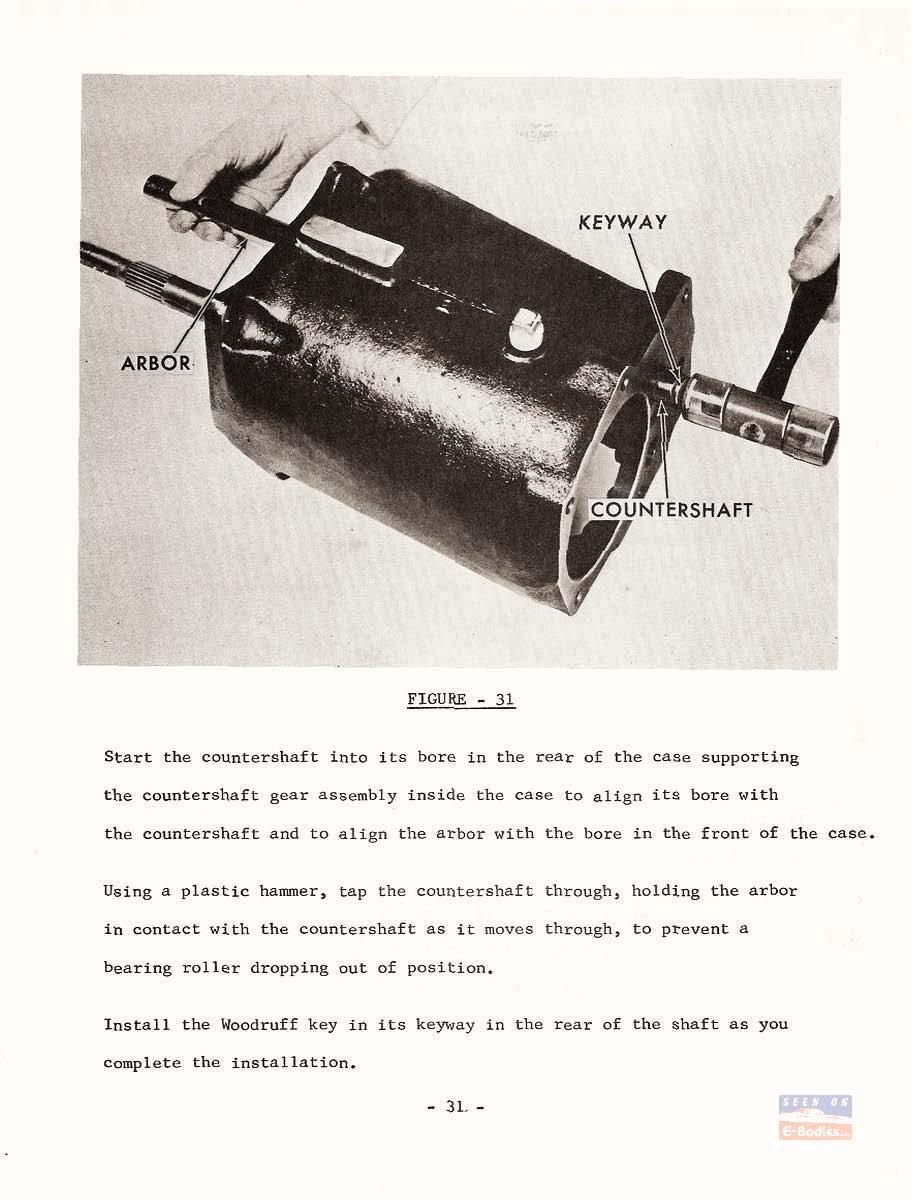 KEYWAY

ARBOR

COUNTERSHAFT

FIGURE - 31

Start the countershaft into its bore in the rear of the case supporting the countershaft gear assembly inside the case to align its bore with the countershaft and to align the arbor with the bore in the front of the case.

Using a plastic hammer, tap the countershaft through, holding the arbor in contact with the countershaft as it moves through, to prevent a bearing roller dropping out of position.

Install the Woodruff key in its keyway in the rear of the shaft as you complete the installation.

- 31 -

SEEN ON
E-Bodies